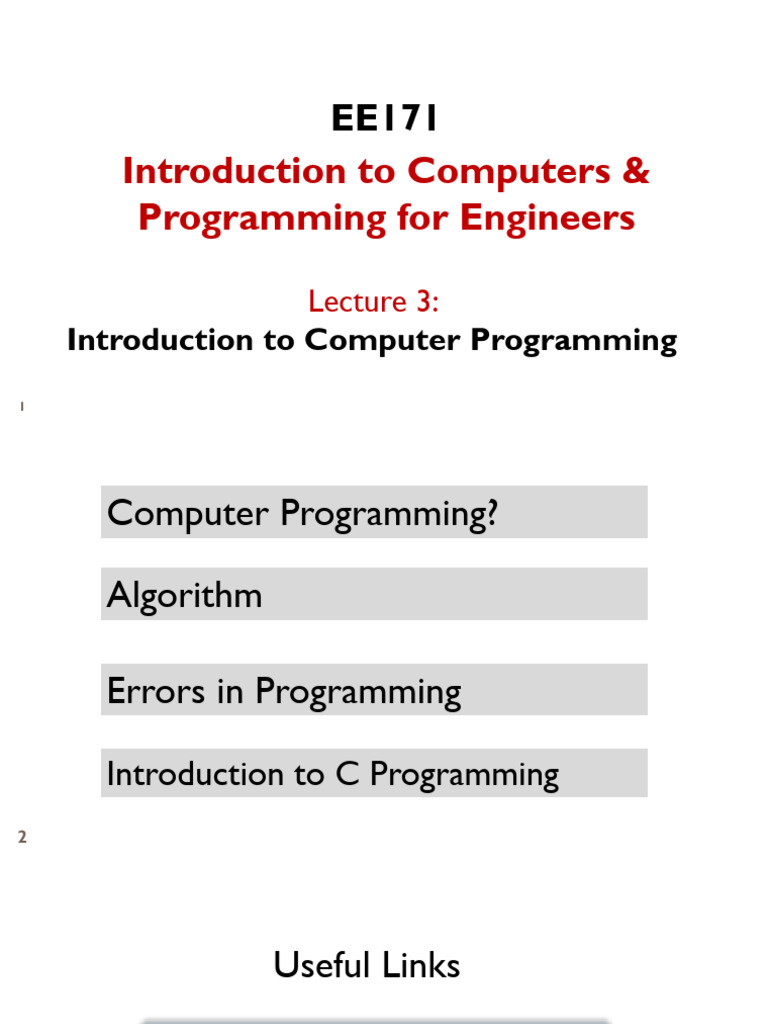 EE171

Introduction to Computers & Programming for Engineers

Lecture 3:

Introduction to Computer Programming

1

Computer Programming?

Algorithm

Errors in Programming

Introduction to C Programming

2

Useful Links